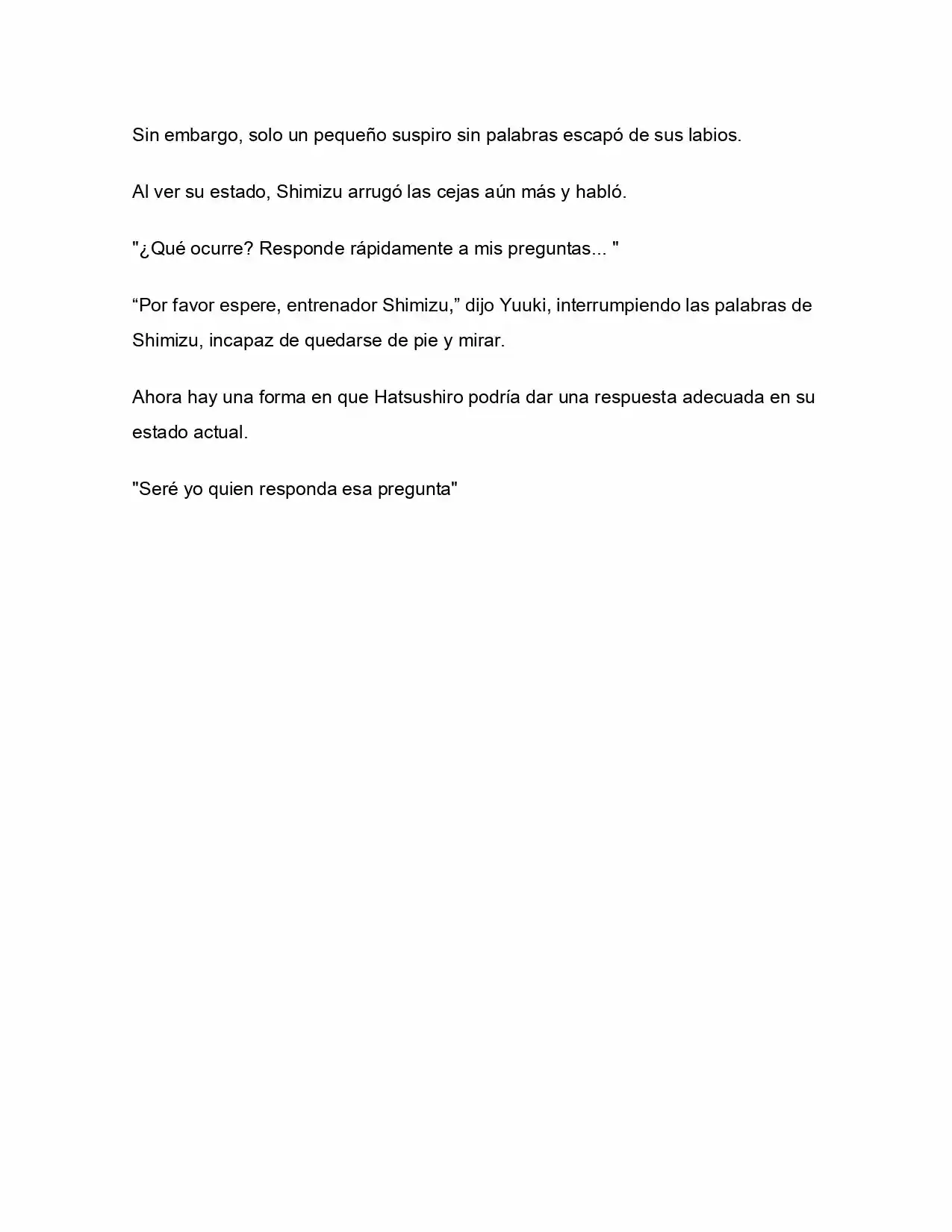 Sin embargo, solo un pequeño suspiro sin palabras escapó de sus labios.

Al ver su estado, Shimizu arrugó las cejas aún más y habló.

"¿Qué ocurre? Responde rápidamente a mis preguntas... "

"Por favor espere, entrenador Shimizu," dijo Yuuki, interrumpiendo las palabras de Shimizu, incapaz de quedarse de pie y mirar.

Ahora hay una forma en que Hatsushiro podría dar una respuesta adecuada en su estado actual.

"Seré yo quien responda esa pregunta"